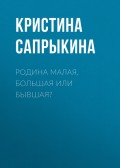 КРИСТИНА САПРЫКИНА

РОДИНА МАЛАЯ, БОЛЬШАЯ ИЛИ БЫВШАЯ?